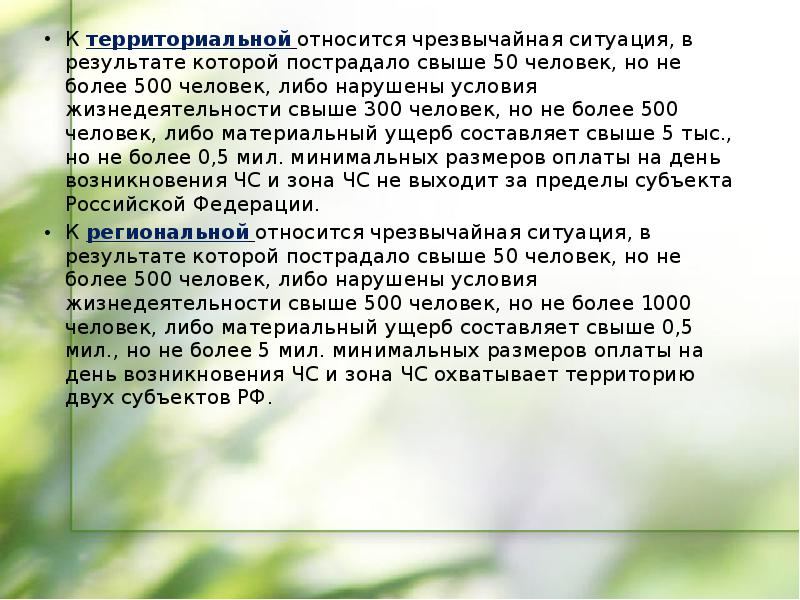 • К территориальной относится чрезвычайная ситуация, в результате которой пострадало свыше 50 человек, но не более 500 человек, либо нарушены условия жизнедеятельности свыше 300 человек, но не более 500 человек, либо материальный ущерб составляет свыше 5 тыс., но не более 0,5 мил. минимальных размеров оплаты на день возникновения ЧС и зона ЧС не выходит за пределы субъекта Российской Федерации.

• К региональной относится чрезвычайная ситуация, в результате которой пострадало свыше 50 человек, но не более 500 человек, либо нарушены условия жизнедеятельности свыше 500 человек, но не более 1000 человек, либо материальный ущерб составляет свыше 0,5 мил., но не более 5 мил. минимальных размеров оплаты на день возникновения ЧС и зона ЧС охватывает территорию двух субъектов РФ.